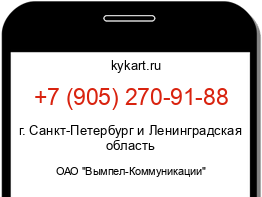 kykart.ru

+7 (905) 270-91-88

г. Санкт-Петербург и Ленинградская область

ОАО "Вымпел-Коммуникации"